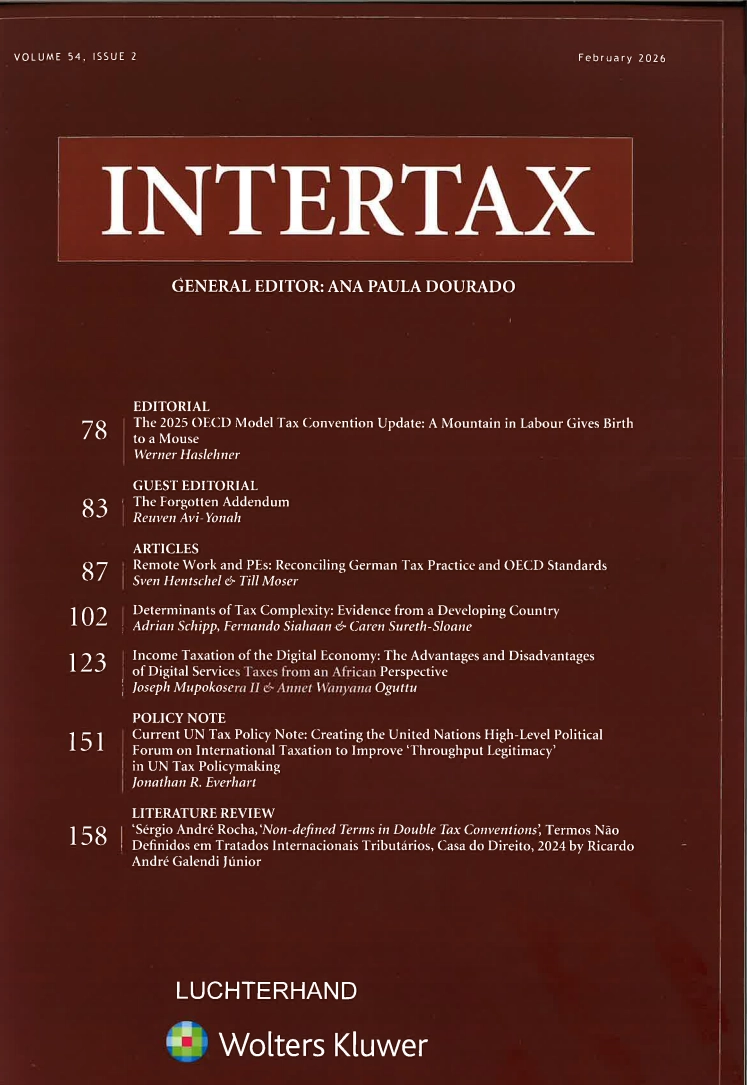 VOLUME 54, ISSUE 2

February 2026

INTERTAX

GENERAL EDITOR: ANA PAULA DOURADO

EDITORIAL

78 The 2025 OECD Model Tax Convention Update: A Mountain in Labour Gives Birth to a Mouse
Werner Haslehner

GUEST EDITORIAL

83 The Forgotten Addendum
Reuven Avi-Yonah

ARTICLES

87 Remote Work and PEs: Reconciling German Tax Practice and OECD Standards
Sven Hentschel & Till Moser

102 Determinants of Tax Complexity: Evidence from a Developing Country
Adrian Schipp, Fernando Siahaan & Caren Sureth-Sloane

123 Income Taxation of the Digital Economy: The Advantages and Disadvantages of Digital Services Taxes from an African Perspective
Joseph Mupokosera II & Annet Wanyana Oguttu

POLICY NOTE

151 Current UN Tax Policy Note: Creating the United Nations High-Level Political Forum on International Taxation to Improve 'Throughput Legitimacy' in UN Tax Policymaking
Jonathan R. Everhart

LITERATURE REVIEW

158 'Sérgio André Rocha, 'Non-defined Terms in Double Tax Conventions', Termos Não Definidos em Tratados Internacionais Tributários, Casa do Direito, 2024 by Ricardo André Galendi Júnior

LUCHTERHAND

Wolters Kluwer